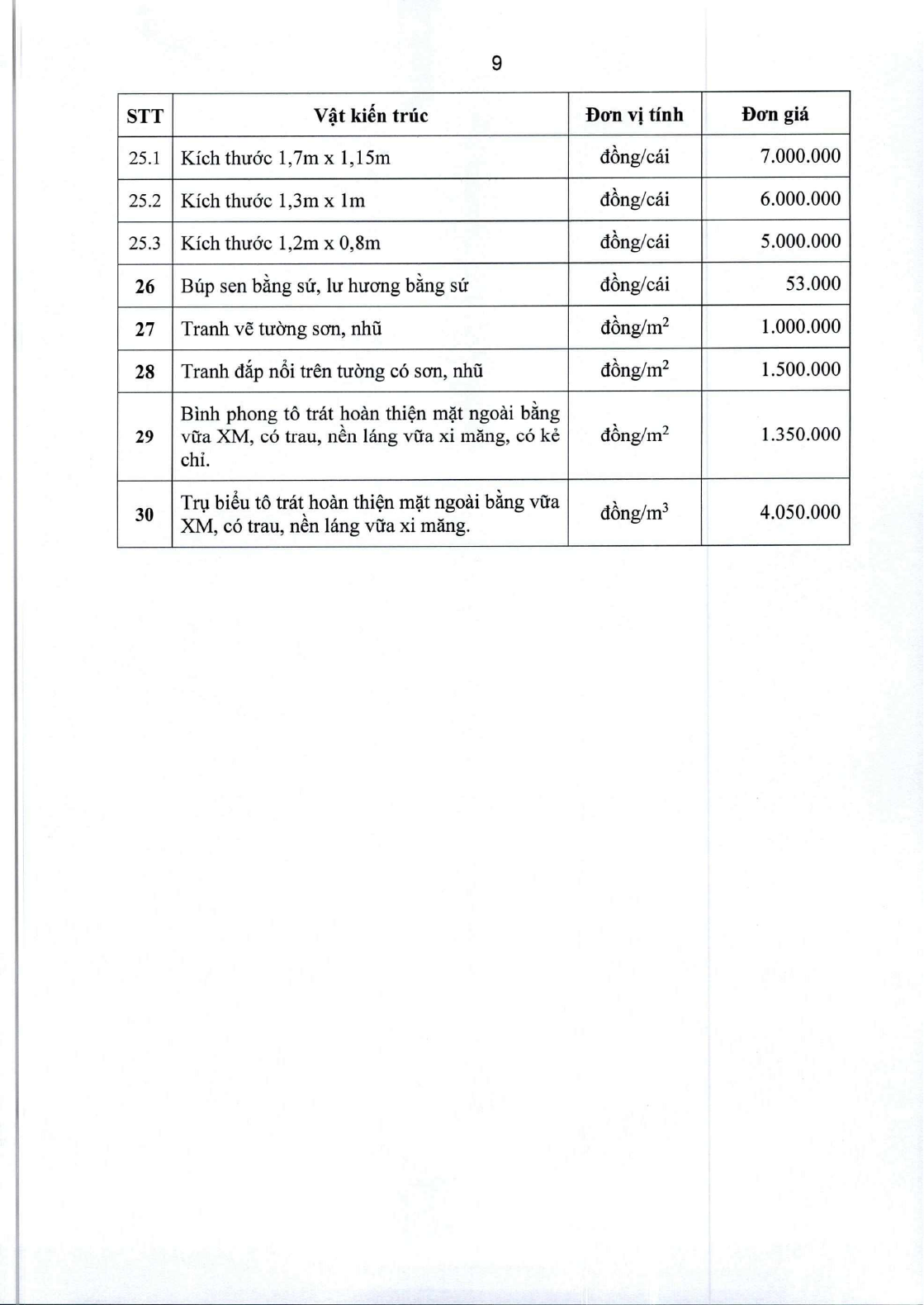 9

| STT | Vật kiến trúc | Đơn vị tính | Đơn giá |
|---|---|---|---|
| 25.1 | Kích thước 1,7m x 1,15m | đồng/cái | 7.000.000 |
| 25.2 | Kích thước 1,3m x 1m | đồng/cái | 6.000.000 |
| 25.3 | Kích thước 1,2m x 0,8m | đồng/cái | 5.000.000 |
| 26 | Búp sen bằng sứ, lư hương bằng sứ | đồng/cái | 53.000 |
| 27 | Tranh vẽ tường sơn, nhũ | đồng/$m^2$ | 1.000.000 |
| 28 | Tranh đắp nổi trên tường có sơn, nhũ | đồng/$m^2$ | 1.500.000 |
| 29 | Bình phong tô trát hoàn thiện mặt ngoài bằng vữa XM, có trau, nền láng vữa xi măng, có kẻ chỉ. | đồng/$m^2$ | 1.350.000 |
| 30 | Trụ biểu tô trát hoàn thiện mặt ngoài bằng vữa XM, có trau, nền láng vữa xi măng. | đồng/$m^3$ | 4.050.000 |